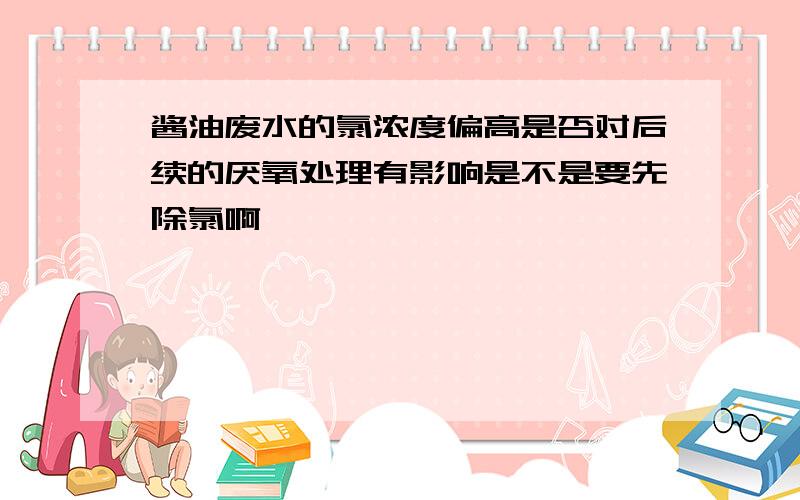 酱油废水的氯浓度偏高是否对后续的厌氧处理有影响是不是要先除氯啊